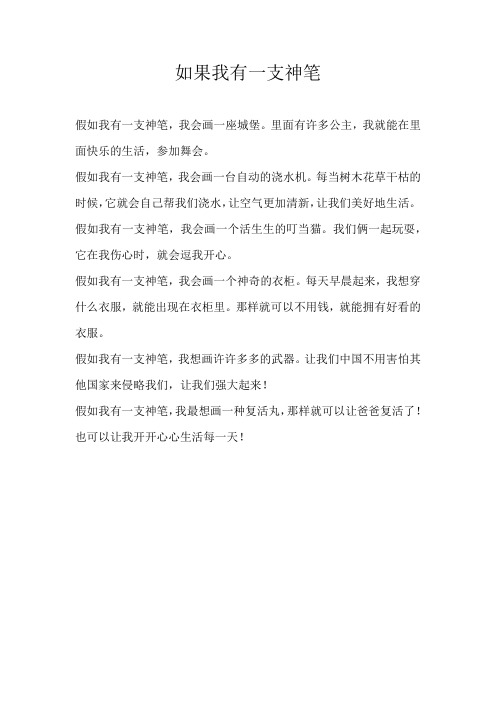 如果我有一支神笔

假如我有一支神笔，我会画一座城堡。里面有许多公主，我就能在里面快乐的生活，参加舞会。

假如我有一支神笔，我会画一台自动的浇水机。每当树木花草干枯的时候，它就会自己帮我们浇水，让空气更加清新，让我们美好地生活。

假如我有一支神笔，我会画一个活生生的叮当猫。我们俩一起玩耍，它在我伤心时，就会逗我开心。

假如我有一支神笔，我会画一个神奇的衣柜。每天早晨起来，我想穿什么衣服，就能出现在衣柜里。那样就可以不用钱，就能拥有好看的衣服。

假如我有一支神笔，我想画许许多多的武器。让我们中国不用害怕其他国家来侵略我们，让我们强大起来！

假如我有一支神笔，我最想画一种复活丸，那样就可以让爸爸复活了！也可以让我开开心心生活每一天！